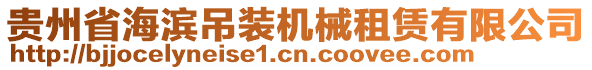 贵州省海滨吊装机械租赁有限公司
http://bjjocelyneise1.cn.coovee.com